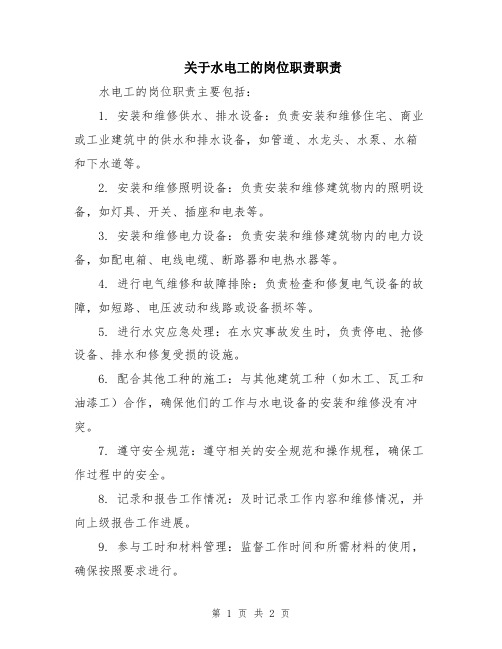 关于水电工的岗位职责职责

水电工的岗位职责主要包括：

1. 安装和维修供水、排水设备：负责安装和维修住宅、商业或工业建筑中的供水和排水设备，如管道、水龙头、水泵、水箱和下水道等。

2. 安装和维修照明设备：负责安装和维修建筑物内的照明设备，如灯具、开关、插座和电表等。

3. 安装和维修电力设备：负责安装和维修建筑物内的电力设备，如配电箱、电线电缆、断路器和电热水器等。

4. 进行电气维修和故障排除：负责检查和修复电气设备的故障，如短路、电压波动和线路或设备损坏等。

5. 进行水灾应急处理：在水灾事故发生时，负责停电、抢修设备、排水和修复受损的设施。

6. 配合其他工种的施工：与其他建筑工种（如木工、瓦工和油漆工）合作，确保他们的工作与水电设备的安装和维修没有冲突。

7. 遵守安全规范：遵守相关的安全规范和操作规程，确保工作过程中的安全。

8. 记录和报告工作情况：及时记录工作内容和维修情况，并向上级报告工作进展。

9. 参与工时和材料管理：监督工作时间和所需材料的使用，确保按照要求进行。

第 1 页 共 2 页